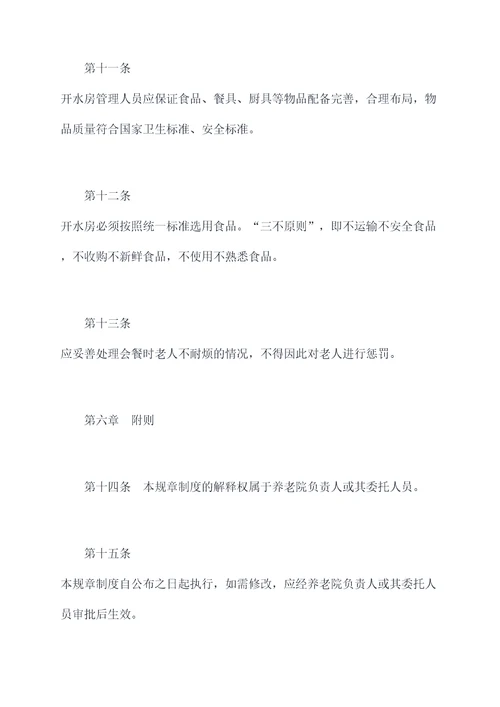 第十一条

开水房管理人员应保证食品、餐具、厨具等物品配备完善，合理布局，物品质量符合国家卫生标准、安全标准。

第十二条

开水房必须按照统一标准选用食品。“三不原则”，即不运输不安全食品，不收购不新鲜食品，不使用不熟悉食品。

第十三条

应妥善处理会餐时老人不耐烦的情况，不得因此对老人进行惩罚。

第六章　附则

第十四条　本规章制度的解释权属于养老院负责人或其委托人员。

第十五条

本规章制度自公布之日起执行，如需修改，应经养老院负责人或其委托人员审批后生效。